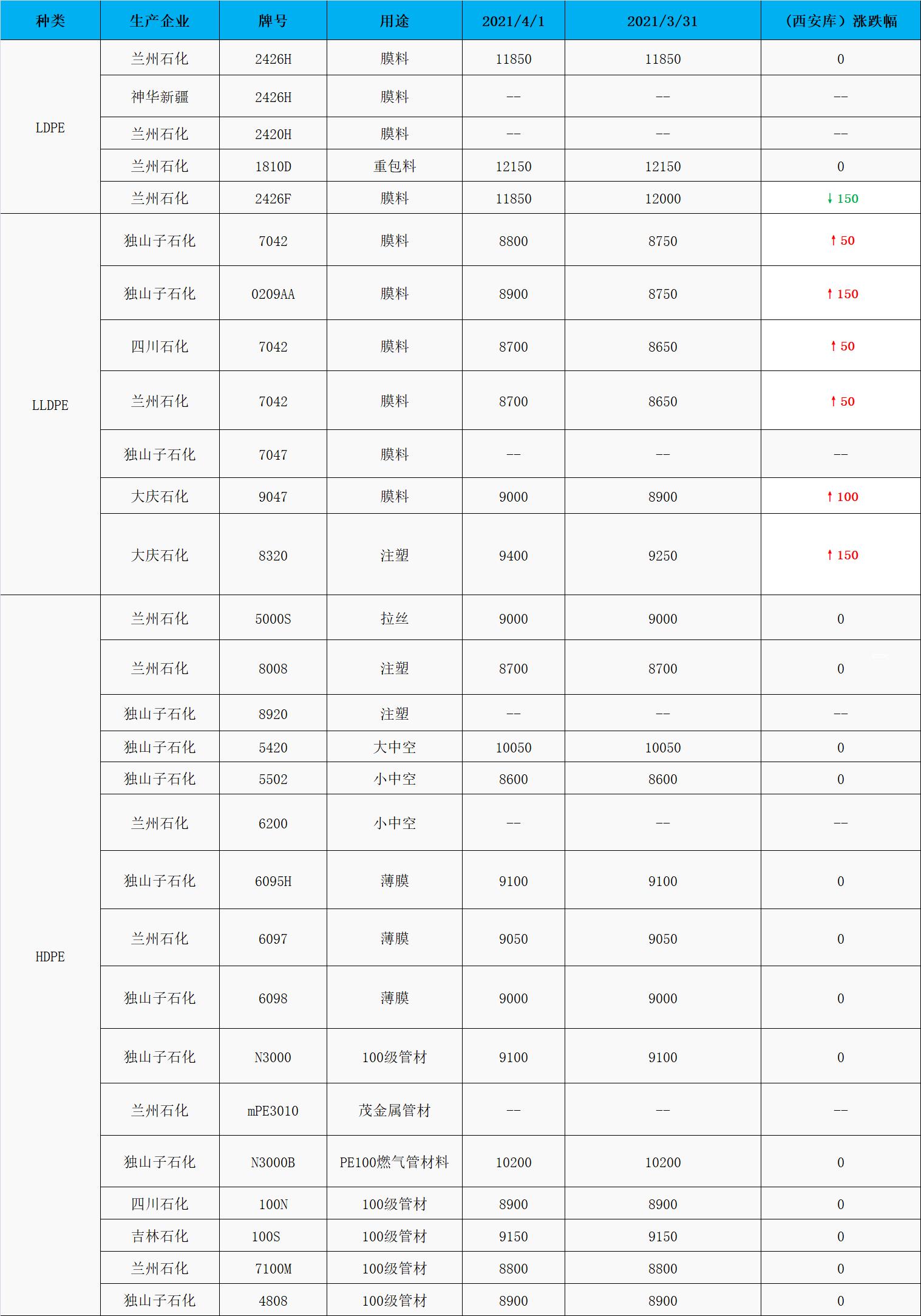 | 种类 | 生产企业 | 牌号 | 用途 | 2021/4/1 | 2021/3/31 | （西安库）涨跌幅 |
|---|---|---|---|---|---|---|
| LDPE | 兰州石化 | 2426H | 膜料 | 11850 | 11850 | 0 |
| | 神华新疆 | 2426H | 膜料 | -- | -- | -- |
| | 兰州石化 | 2420H | 膜料 | -- | -- | -- |
| | 兰州石化 | 1810D | 重包料 | 12150 | 12150 | 0 |
| | 兰州石化 | 2426F | 膜料 | 11850 | 12000 | ↓150 |
| LLDPE | 独山子石化 | 7042 | 膜料 | 8800 | 8750 | ↑50 |
| | 独山子石化 | 0209AA | 膜料 | 8900 | 8750 | ↑150 |
| | 四川石化 | 7042 | 膜料 | 8700 | 8650 | ↑50 |
| | 兰州石化 | 7042 | 膜料 | 8700 | 8650 | ↑50 |
| | 独山子石化 | 7047 | 膜料 | -- | -- | -- |
| | 大庆石化 | 9047 | 膜料 | 9000 | 8900 | ↑100 |
| | 大庆石化 | 8320 | 注塑 | 9400 | 9250 | ↑150 |
| HDPE | 兰州石化 | 5000S | 拉丝 | 9000 | 9000 | 0 |
| | 兰州石化 | 8008 | 注塑 | 8700 | 8700 | 0 |
| | 独山子石化 | 8920 | 注塑 | -- | -- | -- |
| | 独山子石化 | 5420 | 大中空 | 10050 | 10050 | 0 |
| | 独山子石化 | 5502 | 小中空 | 8600 | 8600 | 0 |
| | 兰州石化 | 6200 | 小中空 | -- | -- | -- |
| | 独山子石化 | 6095H | 薄膜 | 9100 | 9100 | 0 |
| | 兰州石化 | 6097 | 薄膜 | 9050 | 9050 | 0 |
| | 独山子石化 | 6098 | 薄膜 | 9000 | 9000 | 0 |
| | 独山子石化 | N3000 | 100级管材 | 9100 | 9100 | 0 |
| | 兰州石化 | mPE3010 | 茂金属管材 | -- | -- | -- |
| | 独山子石化 | N3000B | PE100燃气管材料 | 10200 | 10200 | 0 |
| | 四川石化 | 100N | 100级管材 | 8900 | 8900 | 0 |
| | 吉林石化 | 100S | 100级管材 | 9150 | 9150 | 0 |
| | 兰州石化 | 7100M | 100级管材 | 8800 | 8800 | 0 |
| | 独山子石化 | 4808 | 100级管材 | 8900 | 8900 | 0 |